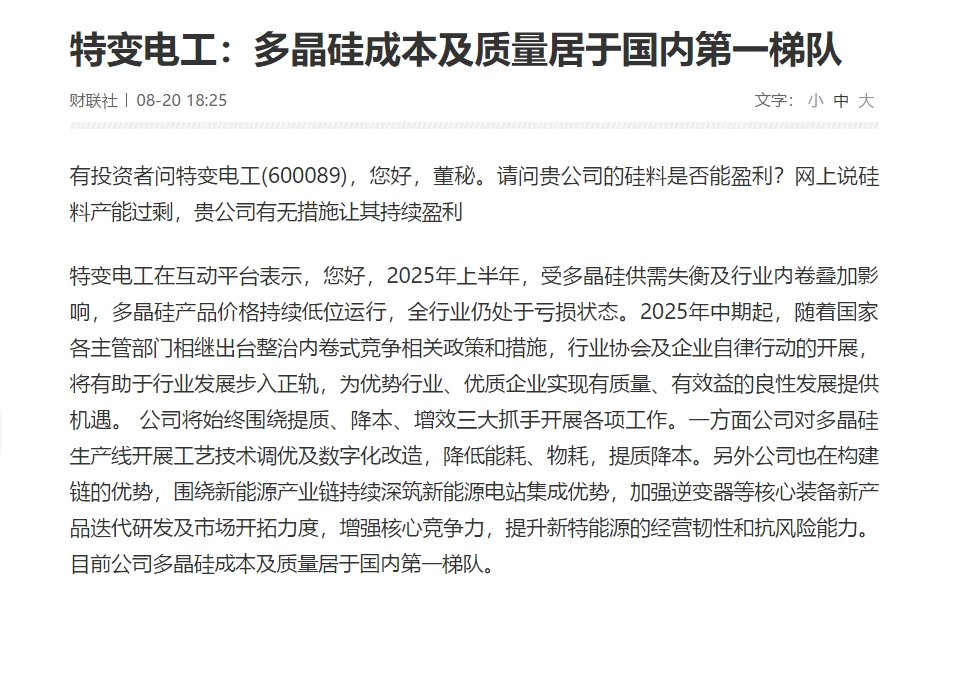 特变电工：多晶硅成本及质量居于国内第一梯队

财联社 | 08-20 18:25

文字： 小 中 大

有投资者问特变电工(600089)，您好，董秘。请问贵公司的硅料是否能盈利？网上说硅料产能过剩，贵公司有无措施让其持续盈利

特变电工在互动平台表示，您好，2025年上半年，受多晶硅供需失衡及行业内卷叠加影响，多晶硅产品价格持续低位运行，全行业仍处于亏损状态。2025年中期起，随着国家各主管部门相继出台整治内卷式竞争相关政策和措施，行业协会及企业自律行动的开展，将有助于行业发展步入正轨，为优势行业、优质企业实现有质量、有效益的良性发展提供机遇。 公司将始终围绕提质、降本、增效三大抓手开展各项工作。一方面公司对多晶硅生产线开展工艺技术调优及数字化改造，降低能耗、物耗，提质降本。另外公司也在构建链的优势，围绕新能源产业链持续深筑新能源电站集成优势，加强逆变器等核心装备新产品迭代研发及市场开拓力度，增强核心竞争力，提升新特能源的经营韧性和抗风险能力。目前公司多晶硅成本及质量居于国内第一梯队。